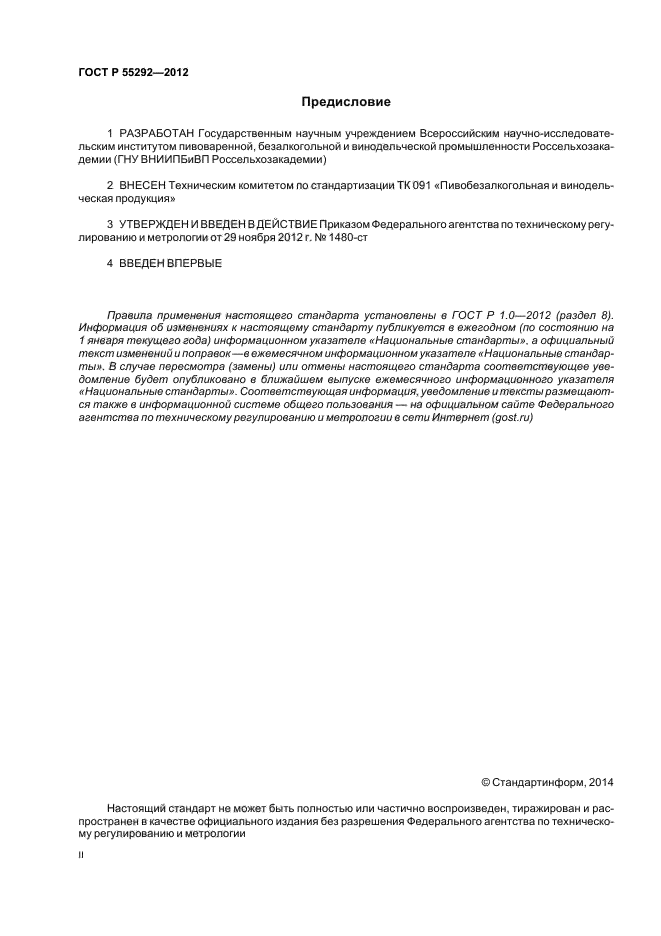 ГОСТ Р 55292—2012

Предисловие

1 РАЗРАБОТАН Государственным научным учреждением Всероссийским научно-исследовательским институтом пивоваренной, безалкогольной и винодельческой промышленности Россельхозакадемии (ГНУ ВНИИПБиВП Россельхозакадемии)

2 ВНЕСЕН Техническим комитетом по стандартизации ТК 091 «Пивобезалкогольная и винодельческая продукция»

3 УТВЕРЖДЕН И ВВЕДЕН В ДЕЙСТВИЕ Приказом Федерального агентства по техническому регулированию и метрологии от 29 ноября 2012 г. № 1480-ст

4 ВВЕДЕН ВПЕРВЫЕ

Правила применения настоящего стандарта установлены в ГОСТ Р 1.0—2012 (раздел 8). Информация об изменениях к настоящему стандарту публикуется в ежегодном (по состоянию на 1 января текущего года) информационном указателе «Национальные стандарты», а официальный текст изменений и поправок — в ежемесячном информационном указателе «Национальные стандарты». В случае пересмотра (замены) или отмены настоящего стандарта соответствующее уведомление будет опубликовано в ближайшем выпуске ежемесячного информационного указателя «Национальные стандарты». Соответствующая информация, уведомление и тексты размещаются также в информационной системе общего пользования — на официальном сайте Федерального агентства по техническому регулированию и метрологии в сети Интернет (gost.ru)

© Стандартинформ, 2014

Настоящий стандарт не может быть полностью или частично воспроизведен, тиражирован и распространен в качестве официального издания без разрешения Федерального агентства по техническому регулированию и метрологии

II